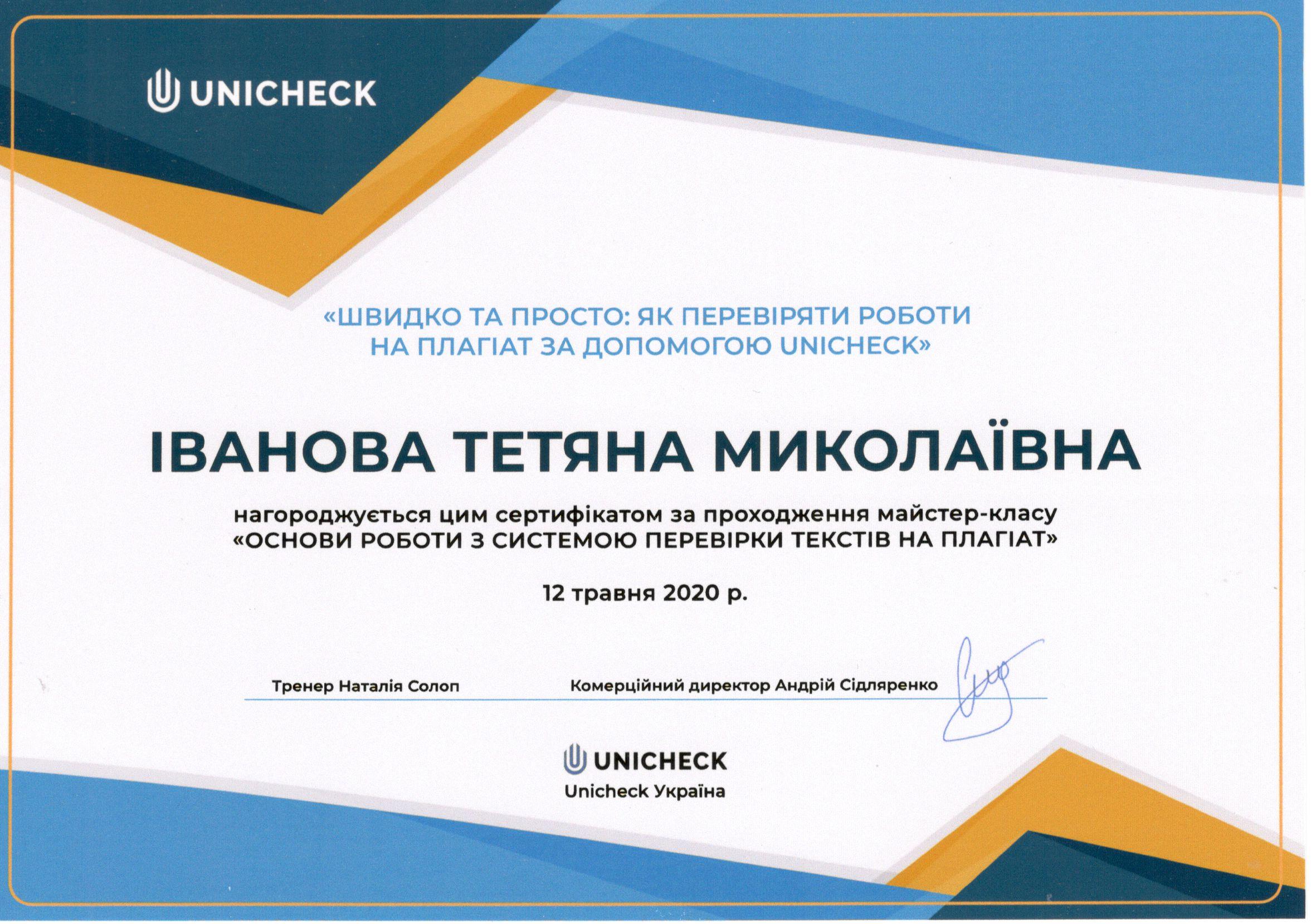 UNICHECK

«ШВИДКО ТА ПРОСТО: ЯК ПЕРЕВІРЯТИ РОБОТИ НА ПЛАГІАТ ЗА ДОПОМОГОЮ UNICHECK»

ІВАНОВА ТЕТЯНА МИКОЛАЇВНА

нагороджується цим сертифікатом за проходження майстер-класу «ОСНОВИ РОБОТИ З СИСТЕМОЮ ПЕРЕВІРКИ ТЕКСТІВ НА ПЛАГІАТ»

12 травня 2020 р.

Тренер Наталія Солоп

Комерційний директор Андрій Сідляренко

UNICHECK
Unicheck Україна